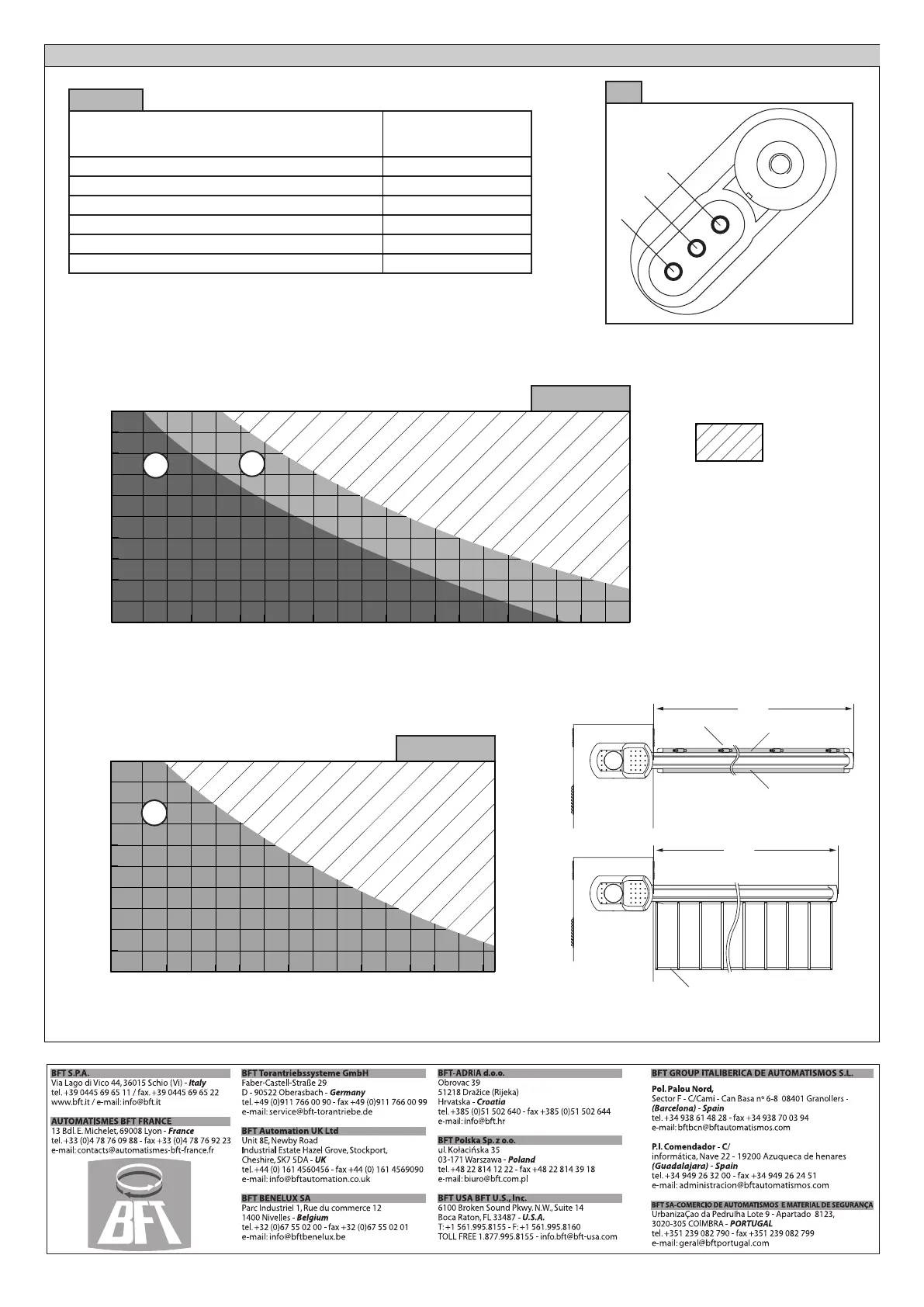 BFT S.P.A.
Via Lago di Vico 44, 36015 Schio (Vi) - Italy
tel. +39 0445 69 65 11 / fax. +39 0445 69 65 22
www.bft.it / e-mail: info@bft.it

AUTOMATISMES BFT FRANCE
13 Bdl. E. Michelet, 69008 Lyon - France
tel. +33 (0)4 78 76 09 88 - fax +33 (0)4 78 76 92 23
e-mail: contacts@automatismes-bft-france.fr

BFT

BFT Torantriebssysteme GmbH
Faber-Castell-Straße 29
D - 90522 Oberasbach - Germany
tel. +49 (0)911 766 00 90 - fax +49 (0)911 766 00 99
e-mail: service@bft-torantriebe.de

BFT Automation UK Ltd
Unit 8E, Newby Road
Industrial Estate Hazel Grove, Stockport,
Cheshire, SK7 5DA - UK
tel. +44 (0) 161 4560456 - fax +44 (0) 161 4569090
e-mail: info@bftautomation.co.uk

BFT BENELUX SA
Parc Industriel 1, Rue du commerce 12
1400 Nivelles - Belgium
tel. +32 (0)67 55 02 00 - fax +32 (0)67 55 02 01
e-mail: info@bftbenelux.be

BFT-ADRIA d.o.o.
Obrovac 39
51218 Dražice (Rijeka)
Hrvatska - Croatia
tel. +385 (0)51 502 640 - fax +385 (0)51 502 644
e-mail: info@bft.hr

BFT Polska Sp. z o.o.
ul. Kołacińska 35
03-171 Warszawa - Poland
tel. +48 22 814 12 22 - fax +48 22 814 39 18
e-mail: biuro@bft.com.pl

BFT USA BFT U.S., Inc.
6100 Broken Sound Pkwy. N.W., Suite 14
Boca Raton, FL 33487 - U.S.A.
T: +1 561.995.8155 - F: +1 561.995.8160
TOLL FREE 1.877.995.8155 - info.bft@bft-usa.com

BFT GROUP ITALIBERICA DE AUTOMATISMOS S.L.

Pol. Palou Nord,
Sector F - C/Cami - Can Basa nº 6-8 08401 Granollers -
(Barcelona) - Spain
tel. +34 938 61 48 28 - fax +34 938 70 03 94
e-mail: bftbcn@bftautomatismos.com

P.I. Comendador - C/
informática, Nave 22 - 19200 Azuqueca de henares
(Guadalajara) - Spain
tel. +34 949 26 32 00 - fax +34 949 26 24 51
e-mail: administracion@bftautomatismos.com

BFT SA-COMERCIO DE AUTOMATISMOS E MATERIAL DE SEGURANÇA
UrbanizaÇao da Pedrulha Lote 9 - Apartado 8123,
3020-305 COIMBRA - PORTUGAL
tel. +351 239 082 790 - fax +351 239 082 799
e-mail: geral@bftportugal.com